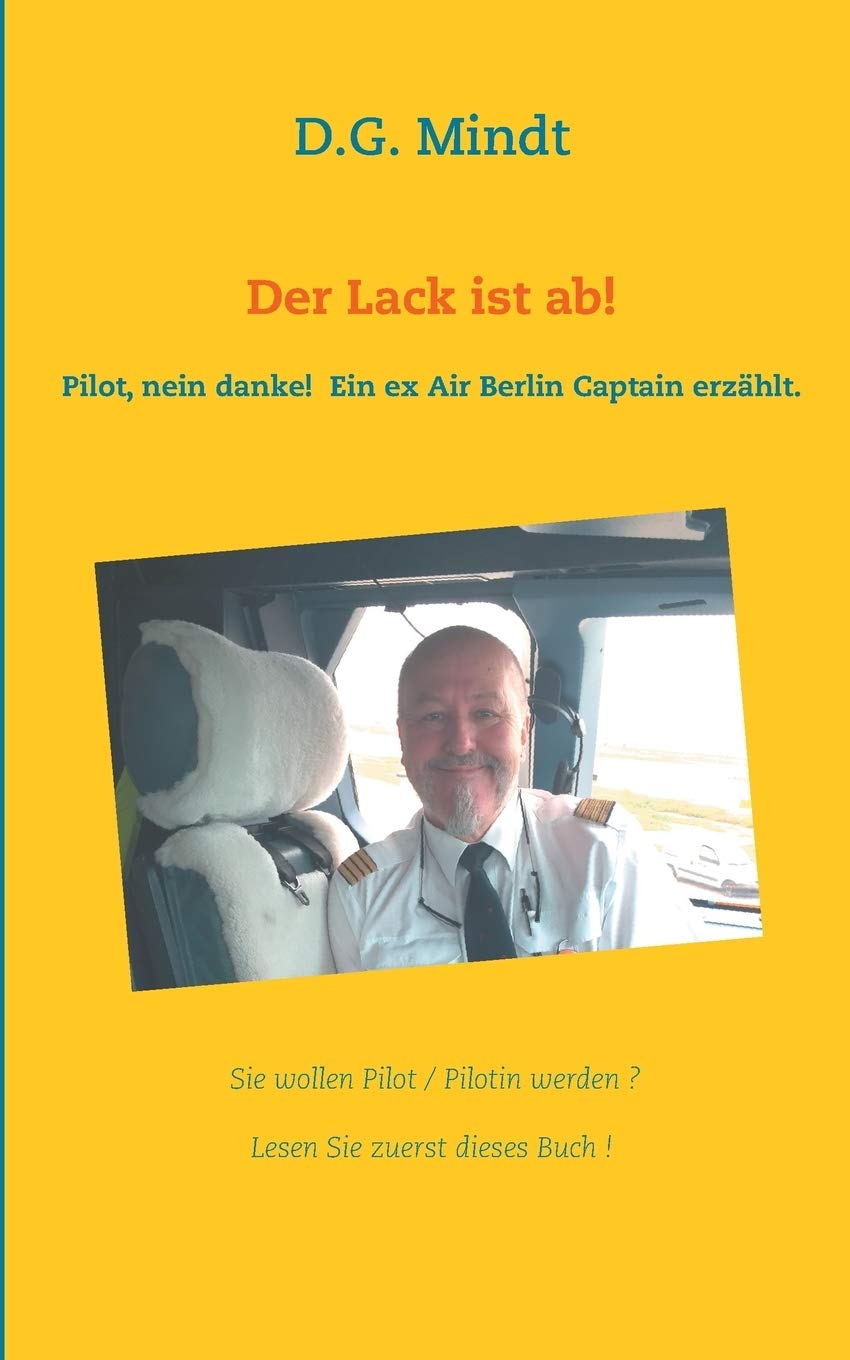 D.G. Mindt

Der Lack ist ab!

Pilot, nein danke! Ein ex Air Berlin Captain erzählt.

Sie wollen Pilot / Pilotin werden ?

Lesen Sie zuerst dieses Buch !